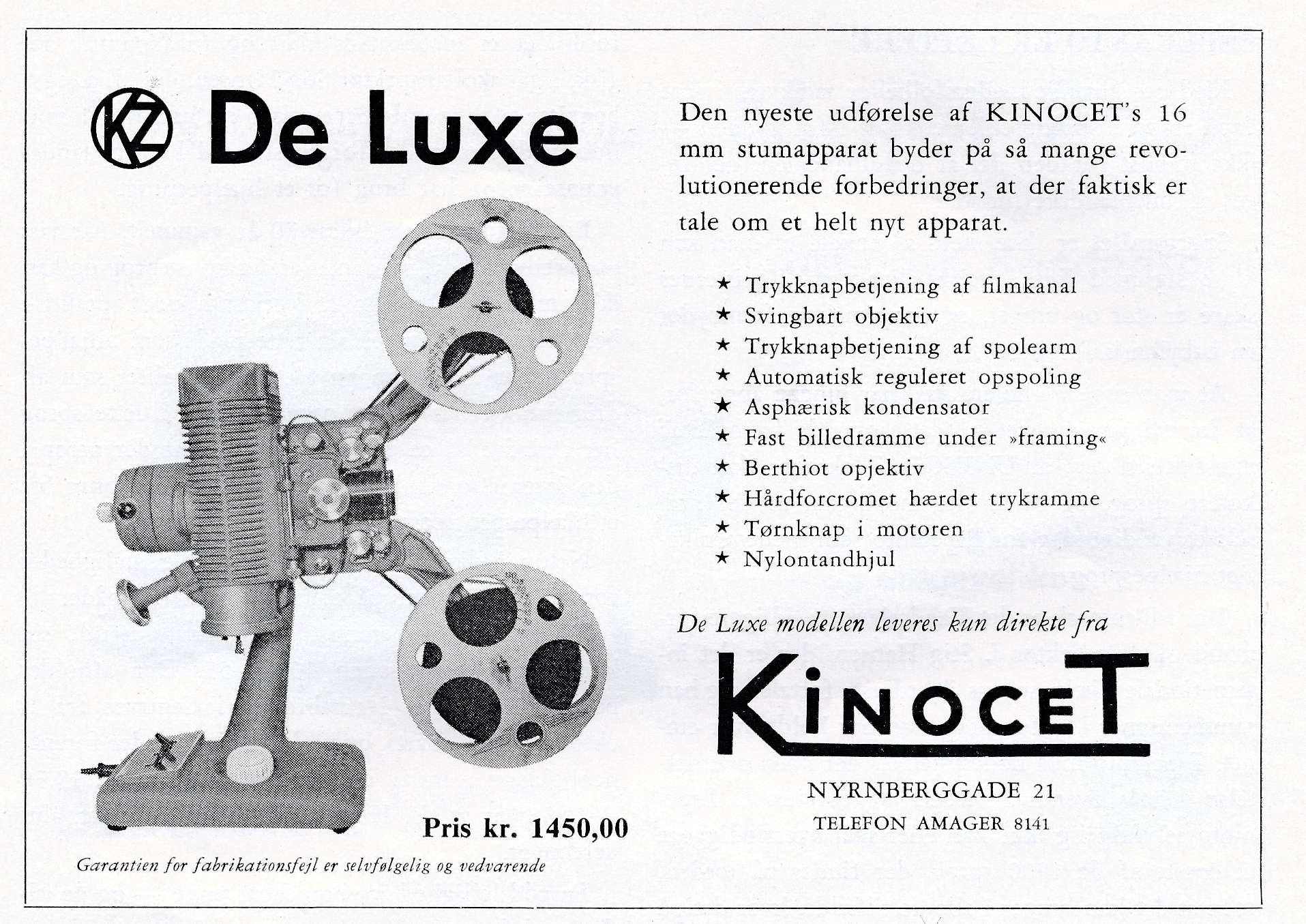 KZ De Luxe

Den nyeste udførelse af KINOCET's 16 mm stumapparat byder på så mange revolutionerende forbedringer, at der faktisk er tale om et helt nyt apparat.

★ Trykknapbetjening af filmkanal
★ Svingbart objektiv
★ Trykknapbetjening af spolearm
★ Automatisk reguleret opspoling
★ Asphærisk kondensator
★ Fast billedramme under »framing«
★ Berthiot opjektiv
★ Hårdforcromet hærdet trykramme
★ Tørnknap i motoren
★ Nylontandhjul

De Luxe modellen leveres kun direkte fra

KINOCET

NYRNBERGGADE 21
TELEFON AMAGER 8141

Pris kr. 1450,00

Garantien for fabrikationsfejl er selvfølgelig og vedvarende